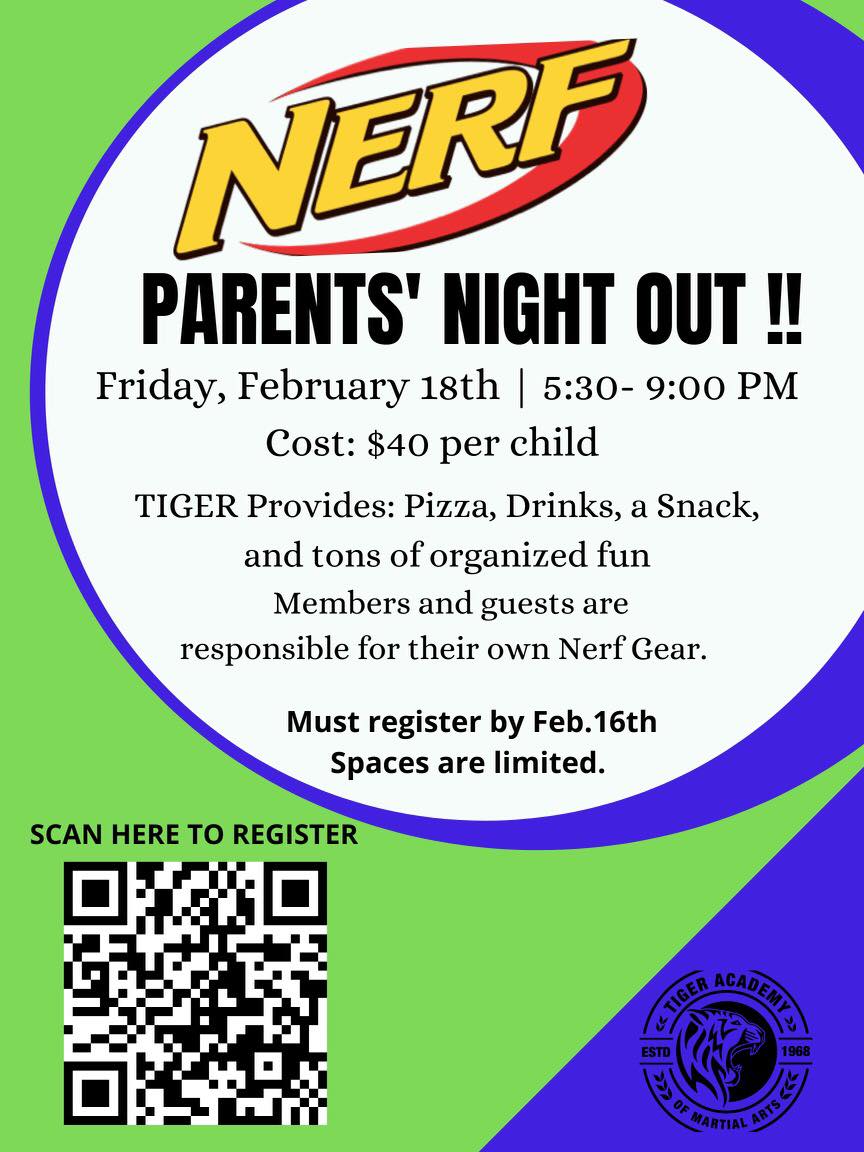 NERF

PARENTS' NIGHT OUT !!

Friday, February 18th | 5:30- 9:00 PM

Cost: $40 per child

TIGER Provides: Pizza, Drinks, a Snack, and tons of organized fun

Members and guests are responsible for their own Nerf Gear.

Must register by Feb.16th
Spaces are limited.

SCAN HERE TO REGISTER

TIGER ACADEMY
ESTD 1968
OF MARTIAL ARTS